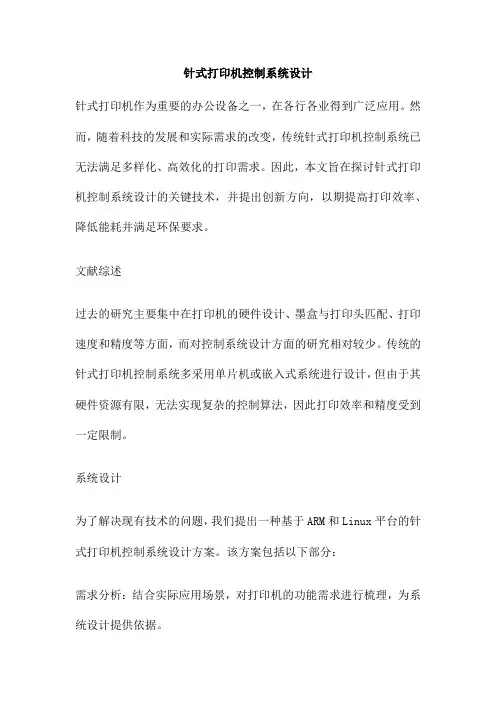 针式打印机控制系统设计

针式打印机作为重要的办公设备之一，在各行各业得到广泛应用。然而，随着科技的发展和实际需求的改变，传统针式打印机控制系统已无法满足多样化、高效化的打印需求。因此，本文旨在探讨针式打印机控制系统设计的关键技术，并提出创新方向，以期提高打印效率、降低能耗并满足环保要求。

文献综述

过去的研究主要集中在打印机的硬件设计、墨盒与打印头匹配、打印速度和精度等方面，而对控制系统设计方面的研究相对较少。传统的针式打印机控制系统多采用单片机或嵌入式系统进行设计，但由于其硬件资源有限，无法实现复杂的控制算法，因此打印效率和精度受到一定限制。

系统设计

为了解决现有技术的问题，我们提出一种基于ARM和Linux平台的针式打印机控制系统设计方案。该方案包括以下部分：

需求分析：结合实际应用场景，对打印机的功能需求进行梳理，为系统设计提供依据。